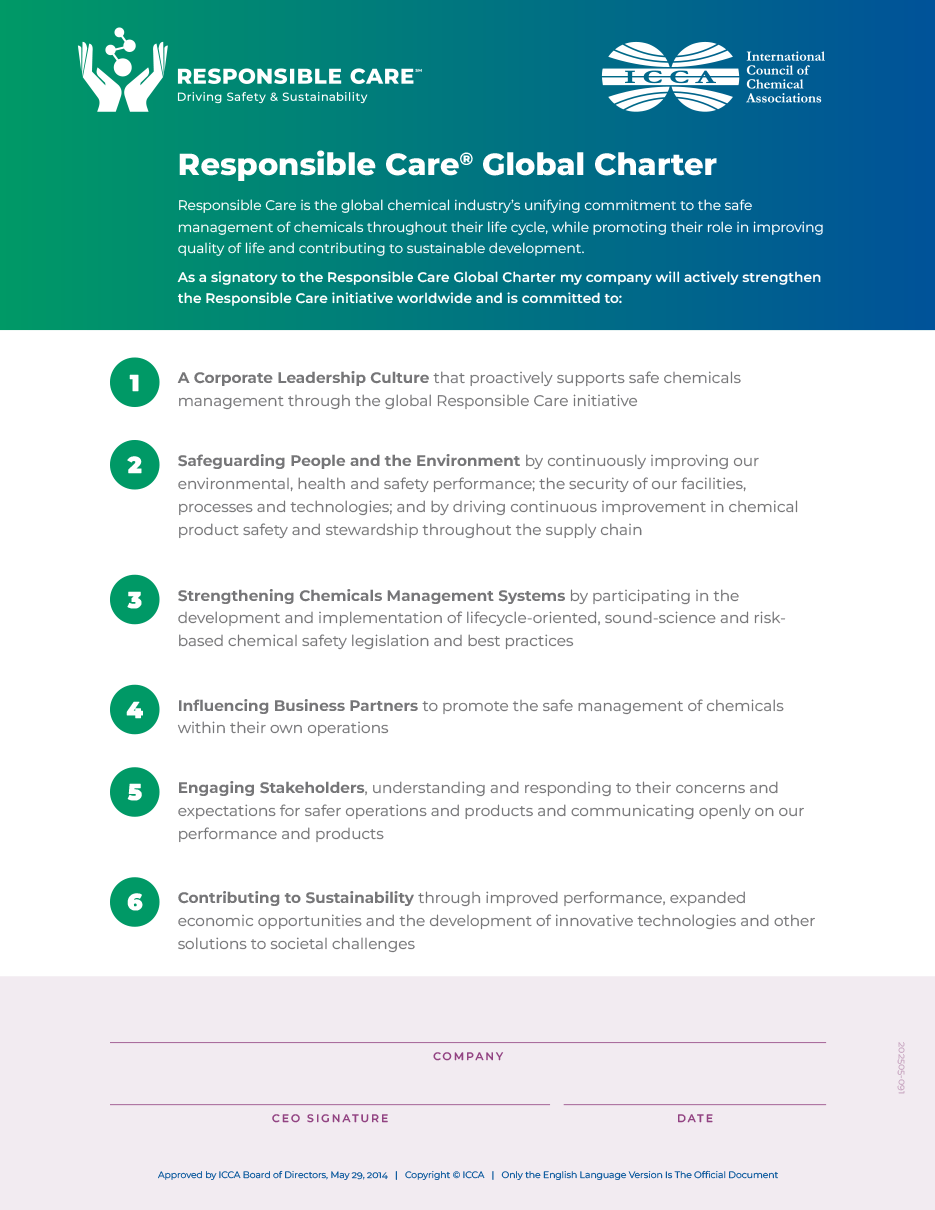 RESPONSIBLE CARE™
Driving Safety & Sustainability

ICCA
International Council of Chemical Associations

Responsible Care® Global Charter

Responsible Care is the global chemical industry's unifying commitment to the safe management of chemicals throughout their life cycle, while promoting their role in improving quality of life and contributing to sustainable development.

As a signatory to the Responsible Care Global Charter my company will actively strengthen the Responsible Care initiative worldwide and is committed to:

1 A Corporate Leadership Culture that proactively supports safe chemicals management through the global Responsible Care initiative

2 Safeguarding People and the Environment by continuously improving our environmental, health and safety performance; the security of our facilities, processes and technologies; and by driving continuous improvement in chemical product safety and stewardship throughout the supply chain

3 Strengthening Chemicals Management Systems by participating in the development and implementation of lifecycle-oriented, sound-science and risk-based chemical safety legislation and best practices

4 Influencing Business Partners to promote the safe management of chemicals within their own operations

5 Engaging Stakeholders, understanding and responding to their concerns and expectations for safer operations and products and communicating openly on our performance and products

6 Contributing to Sustainability through improved performance, expanded economic opportunities and the development of innovative technologies and other solutions to societal challenges

COMPANY

CEO SIGNATURE

DATE

202505-091

Approved by ICCA Board of Directors, May 29, 2014 | Copyright © ICCA | Only the English Language Version Is The Official Document